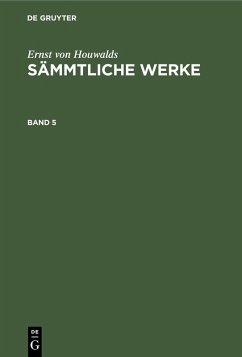 DE GRUYTER

Ernst von Houwalds
SÄMMTLICHE WERKE

BAND 5

DE
G